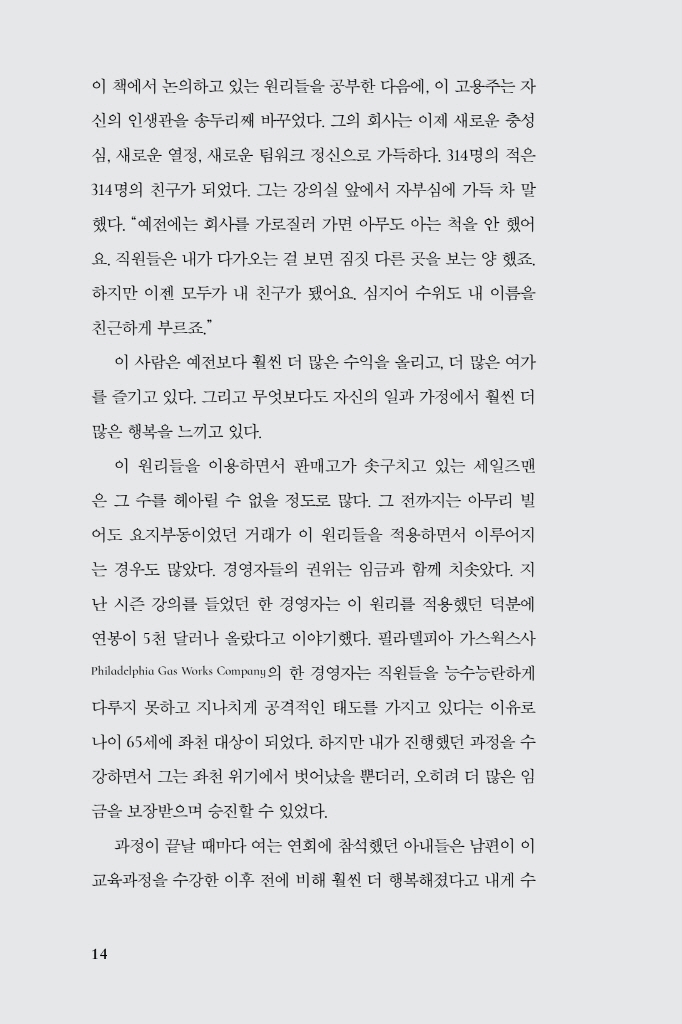 이 책에서 논의하고 있는 원리들을 공부한 다음에, 이 고용주는 자신의 인생관을 송두리째 바꾸었다. 그의 회사는 이제 새로운 충성심, 새로운 열정, 새로운 팀워크 정신으로 가득하다. 314명의 적은 314명의 친구가 되었다. 그는 강의실 앞에서 자부심에 가득 차 말했다. "예전에는 회사를 가로질러 가면 아무도 아는 척을 안 했어요. 직원들은 내가 다가오는 걸 보면 짐짓 다른 곳을 보는 양 했죠. 하지만 이젠 모두가 내 친구가 됐어요. 심지어 수위도 내 이름을 친근하게 부르죠."

이 사람은 예전보다 훨씬 더 많은 수익을 올리고, 더 많은 여가를 즐기고 있다. 그리고 무엇보다도 자신의 일과 가정에서 훨씬 더 많은 행복을 느끼고 있다.

이 원리들을 이용하면서 판매고가 솟구치고 있는 세일즈맨은 그 수를 헤아릴 수 없을 정도로 많다. 그 전까지는 아무리 빌어도 요지부동이었던 거래가 이 원리들을 적용하면서 이루어지는 경우도 많았다. 경영자들의 권위는 임금과 함께 치솟았다. 지난 시즌 강의를 들었던 한 경영자는 이 원리를 적용했던 덕분에 연봉이 5천 달러나 올랐다고 이야기했다. 필라델피아 가스웍스사 Philadelphia Gas Works Company의 한 경영자는 직원들을 능수능란하게 다루지 못하고 지나치게 공격적인 태도를 가지고 있다는 이유로 나이 65세에 좌천 대상이 되었다. 하지만 내가 진행했던 과정을 수강하면서 그는 좌천 위기에서 벗어났을 뿐더러, 오히려 더 많은 임금을 보장받으며 승진할 수 있었다.

과정이 끝날 때마다 여는 연회에 참석했던 아내들은 남편이 이 교육과정을 수강한 이후 전에 비해 훨씬 더 행복해졌다고 내게 수

14